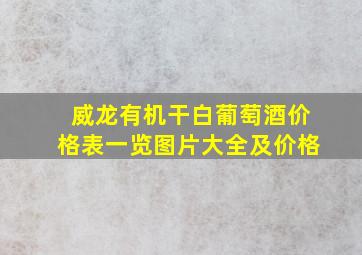 威龙有机干白葡萄酒价格表一览图片大全及价格